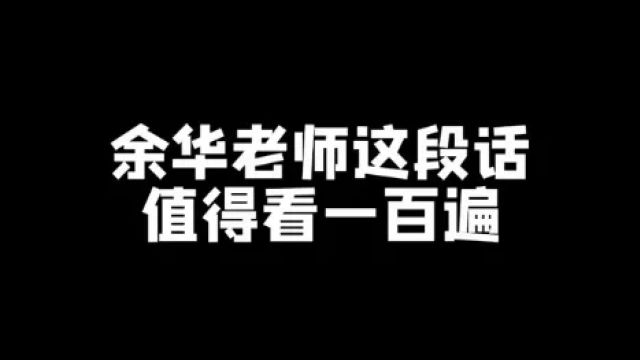 余华老师这段话
值得看一百遍